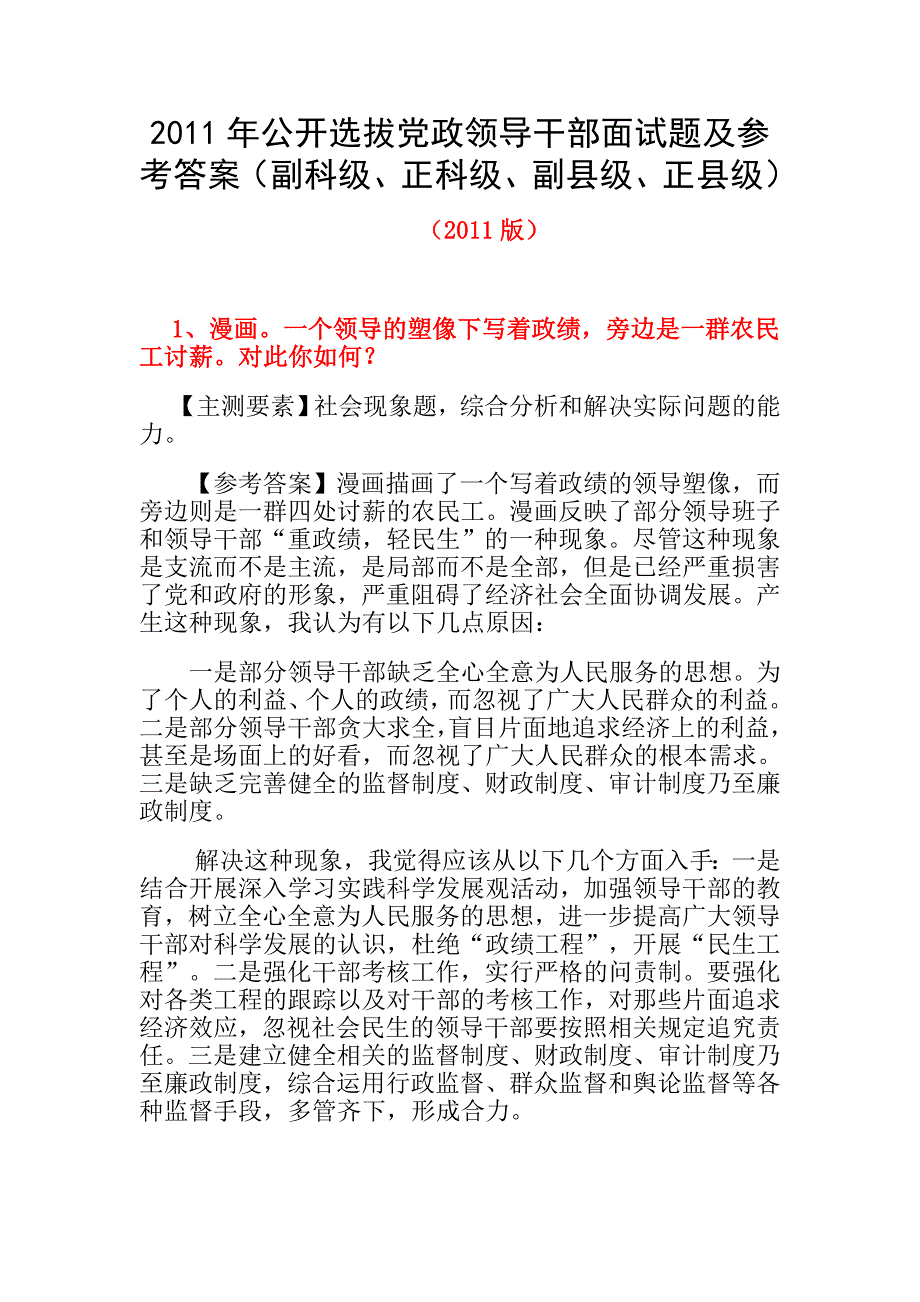 2011 年公开选拔党政领导干部面试题及参考答案（副科级、正科级、副县级、正县级）

（2011 版）

1、漫画。一个领导的塑像下写着政绩，旁边是一群农民工讨薪。对此你如何？

【主测要素】社会现象题，综合分析和解决实际问题的能力。

【参考答案】漫画描画了一个写着政绩的领导塑像，而旁边则是一群四处讨薪的农民工。漫画反映了部分领导班子和领导干部“重政绩，轻民生”的一种现象。尽管这种现象是支流而不是主流，是局部而不是全部，但是已经严重损害了党和政府的形象，严重阻碍了经济社会全面协调发展。产生这种现象，我认为有以下几点原因：

一是部分领导干部缺乏全心全意为人民服务的思想。为了个人的利益、个人的政绩，而忽视了广大人民群众的利益。二是部分领导干部贪大求全，盲目片面地追求经济上的利益，甚至是场面上的好看，而忽视了广大人民群众的根本需求。三是缺乏完善健全的监督制度、财政制度、审计制度乃至廉政制度。

解决这种现象，我觉得应该从以下几个方面入手：一是结合开展深入学习实践科学发展观活动，加强领导干部的教育，树立全心全意为人民服务的思想，进一步提高广大领导干部对科学发展的认识，杜绝“政绩工程”，开展“民生工程”。二是强化干部考核工作，实行严格的问责制。要强化对各类工程的跟踪以及对干部的考核工作，对那些片面追求经济效应，忽视社会民生的领导干部要按照相关规定追究责任。三是建立健全相关的监督制度、财政制度、审计制度乃至廉政制度，综合运用行政监督、群众监督和舆论监督等各种监督手段，多管齐下，形成合力。